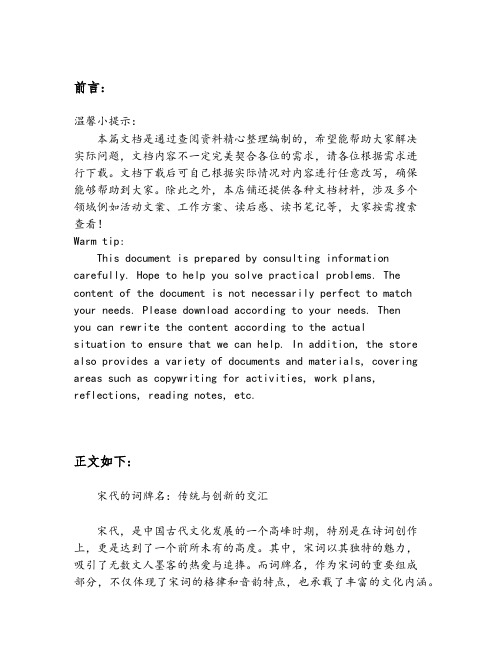 前言:

温馨小提示:
本篇文档是通过查阅资料精心整理编制的，希望能帮助大家解决实际问题，文档内容不一定完美契合各位的需求，请各位根据需求进行下载。文档下载后可自己根据实际情况对内容进行任意改写，确保能够帮助到大家。除此之外，本店铺还提供各种文档材料，涉及多个领域例如活动文案、工作方案、读后感、读书笔记等，大家按需搜索查看!
Warm tip:
This document is prepared by consulting information carefully. Hope to help you solve practical problems. The content of the document is not necessarily perfect to match your needs. Please download according to your needs. Then you can rewrite the content according to the actual situation to ensure that we can help. In addition, the store also provides a variety of documents and materials, covering areas such as copywriting for activities, work plans, reflections, reading notes, etc.

正文如下:

宋代的词牌名：传统与创新的交汇

宋代，是中国古代文化发展的一个高峰时期，特别是在诗词创作上，更是达到了一个前所未有的高度。其中，宋词以其独特的魅力，吸引了无数文人墨客的热爱与追捧。而词牌名，作为宋词的重要组成部分，不仅体现了宋词的格律和音韵特点，也承载了丰富的文化内涵。